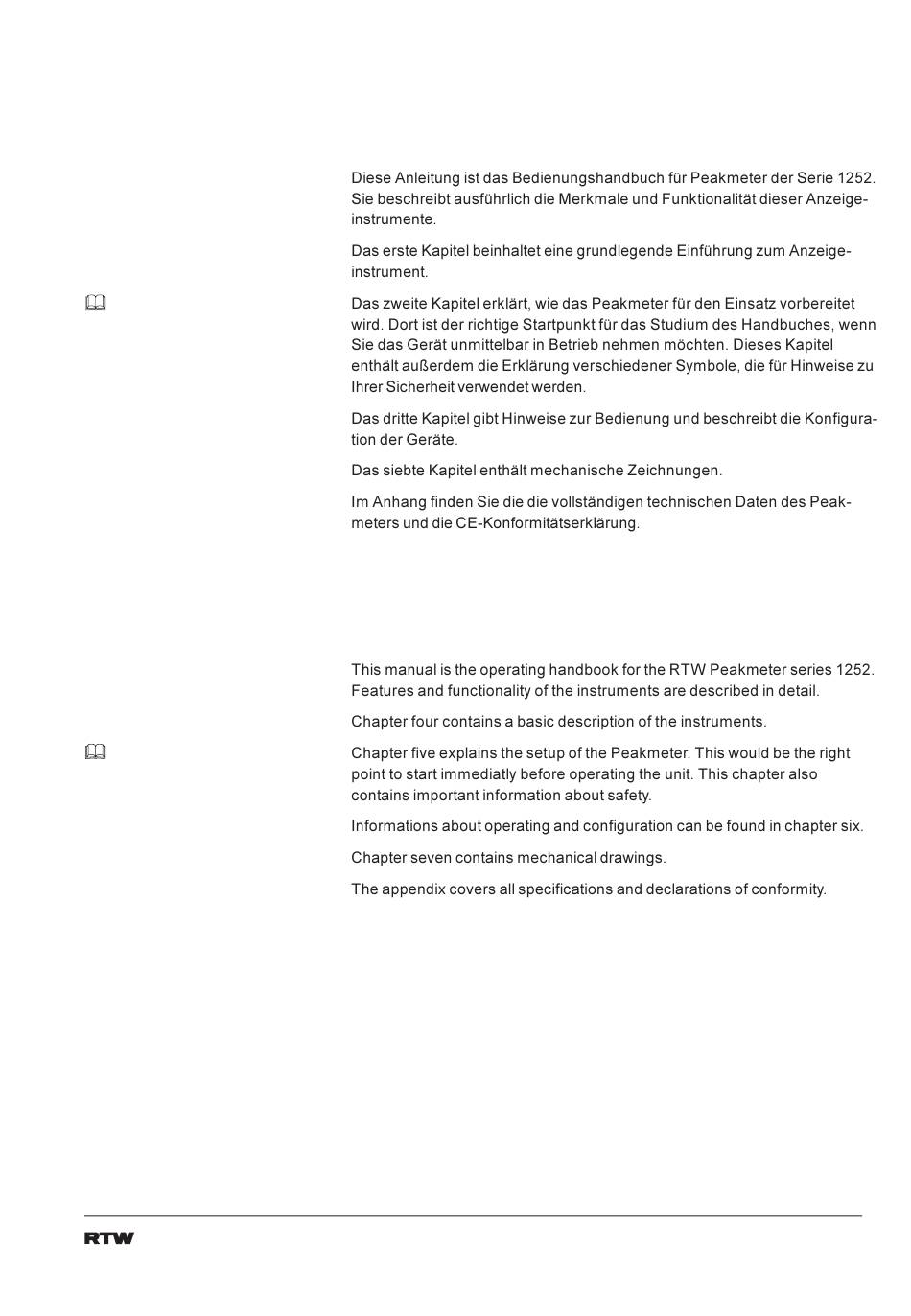 Diese Anleitung ist das Bedienungshandbuch für Peakmeter der Serie 1252. Sie beschreibt ausführlich die Merkmale und Funktionalität dieser Anzeigeinstrumente.

Das erste Kapitel beinhaltet eine grundlegende Einführung zum Anzeigeinstrument.

Das zweite Kapitel erklärt, wie das Peakmeter für den Einsatz vorbereitet wird. Dort ist der richtige Startpunkt für das Studium des Handbuches, wenn Sie das Gerät unmittelbar in Betrieb nehmen möchten. Dieses Kapitel enthält außerdem die Erklärung verschiedener Symbole, die für Hinweise zu Ihrer Sicherheit verwendet werden.

Das dritte Kapitel gibt Hinweise zur Bedienung und beschreibt die Konfiguration der Geräte.

Das siebte Kapitel enthält mechanische Zeichnungen.

Im Anhang finden Sie die die vollständigen technischen Daten des Peakmeters und die CE-Konformitätserklärung.

This manual is the operating handbook for the RTW Peakmeter series 1252. Features and functionality of the instruments are described in detail.

Chapter four contains a basic description of the instruments.

Chapter five explains the setup of the Peakmeter. This would be the right point to start immediatly before operating the unit. This chapter also contains important information about safety.

Informations about operating and configuration can be found in chapter six.

Chapter seven contains mechanical drawings.

The appendix covers all specifications and declarations of conformity.

RTW